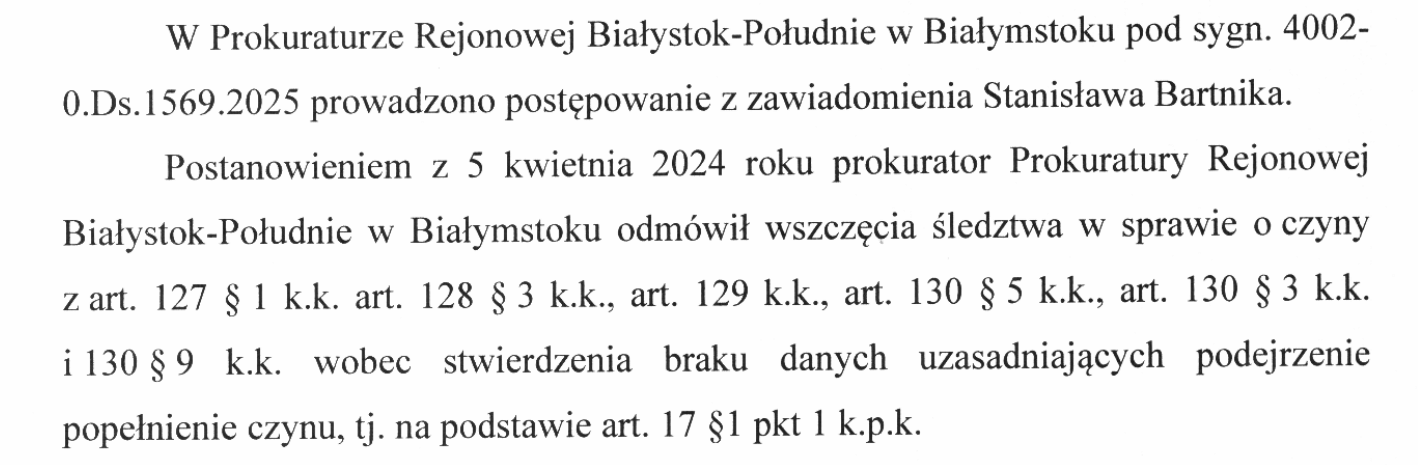 W Prokuraturze Rejonowej Białystok-Południe w Białymstoku pod sygn. 4002-0.Ds.1569.2025 prowadzono postępowanie z zawiadomienia Stanisława Bartnika.

Postanowieniem z 5 kwietnia 2024 roku prokurator Prokuratury Rejonowej Białystok-Południe w Białymstoku odmówił wszczęcia śledztwa w sprawie o czyny z art. 127 § 1 k.k. art. 128 § 3 k.k., art. 129 k.k., art. 130 § 5 k.k., art. 130 § 3 k.k. i 130 § 9 k.k. wobec stwierdzenia braku danych uzasadniających podejrzenie popełnienie czynu, tj. na podstawie art. 17 §1 pkt 1 k.p.k.